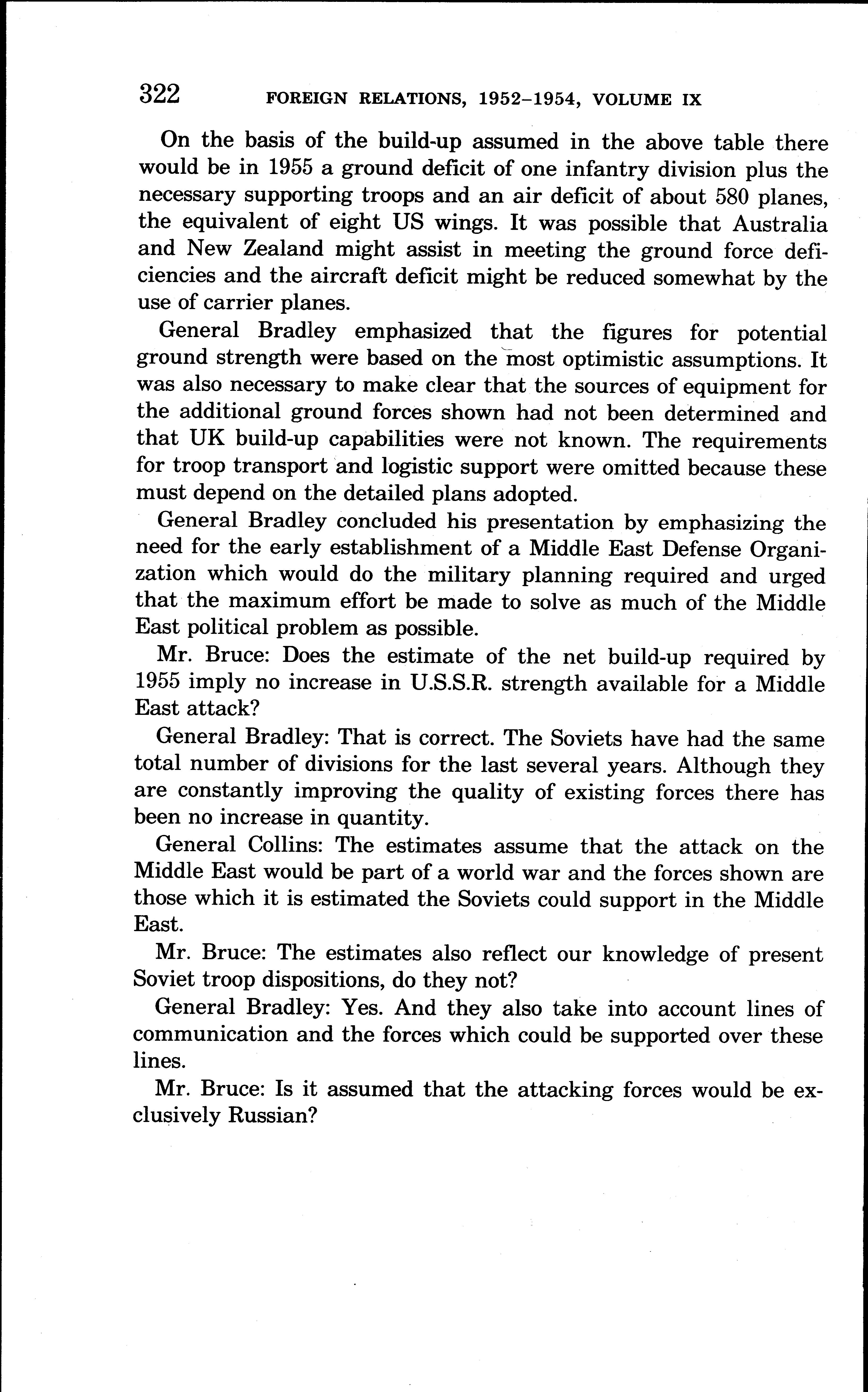 322 FOREIGN RELATIONS, 1952–1954, VOLUME IX

On the basis of the build-up assumed in the above table there would be in 1955 a ground deficit of one infantry division plus the necessary supporting troops and an air deficit of about 580 planes, the equivalent of eight US wings. It was possible that Australia and New Zealand might assist in meeting the ground force deficiencies and the aircraft deficit might be reduced somewhat by the use of carrier planes.

General Bradley emphasized that the figures for potential ground strength were based on the most optimistic assumptions. It was also necessary to make clear that the sources of equipment for the additional ground forces shown had not been determined and that UK build-up capabilities were not known. The requirements for troop transport and logistic support were omitted because these must depend on the detailed plans adopted.

General Bradley concluded his presentation by emphasizing the need for the early establishment of a Middle East Defense Organization which would do the military planning required and urged that the maximum effort be made to solve as much of the Middle East political problem as possible.

Mr. Bruce: Does the estimate of the net build-up required by 1955 imply no increase in U.S.S.R. strength available for a Middle East attack?

General Bradley: That is correct. The Soviets have had the same total number of divisions for the last several years. Although they are constantly improving the quality of existing forces there has been no increase in quantity.

General Collins: The estimates assume that the attack on the Middle East would be part of a world war and the forces shown are those which it is estimated the Soviets could support in the Middle East.

Mr. Bruce: The estimates also reflect our knowledge of present Soviet troop dispositions, do they not?

General Bradley: Yes. And they also take into account lines of communication and the forces which could be supported over these lines.

Mr. Bruce: Is it assumed that the attacking forces would be exclusively Russian?